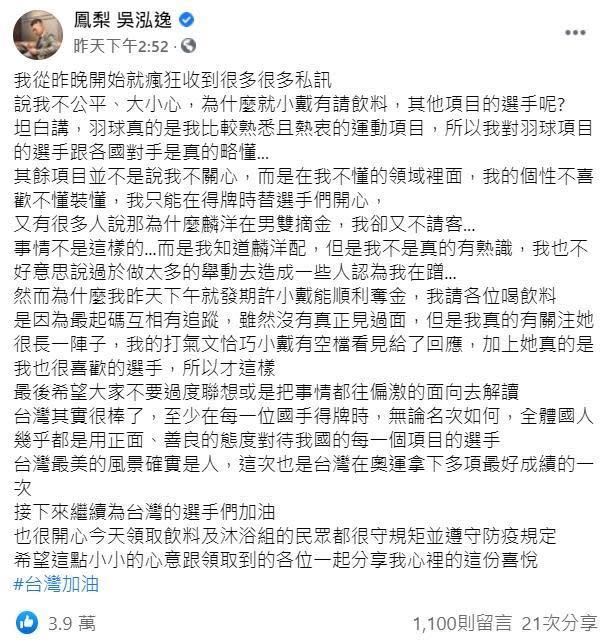 鳳梨 吳泓逸
昨天下午2:52 ·

我從昨晚開始就瘋狂收到很多很多私訊
說我不公平、大小心，為什麼就小戴有請飲料，其他項目的選手呢?
坦白講，羽球真的是我比較熟悉且熱衷的運動項目，所以我對羽球項目的選手跟各國對手是真的略懂...
其餘項目並不是說我不關心，而是在我不懂的領域裡面，我的個性不喜歡不懂裝懂，我只能在得牌時替選手們開心，
又有很多人說那為什麼麟洋在男雙摘金，我卻又不請客...
事情不是這樣的...而是我知道麟洋配，但是我不是真的有熟識，我也不好意思說過於做太多的舉動去造成一些人認為我在蹭...
然而為什麼我昨天下午就發期許小戴能順利奪金，我請各位喝飲料
是因為最起碼互相有追蹤，雖然沒有真正見過面，但是我真的有關注她很長一陣子，我的打氣文恰巧小戴有空檔看見給了回應，加上她真的是我也很喜歡的選手，所以才這樣
最後希望大家不要過度聯想或是把事情都往偏激的面向去解讀
台灣其實很棒了，至少在每一位國手得牌時，無論名次如何，全體國人幾乎都是用正面、善良的態度對待我國的每一個項目的選手
台灣最美的風景確實是人，這次也是台灣在奧運拿下多項最好成績的一次
接下來繼續為台灣的選手們加油
也很開心今天領取飲料及沐浴組的民眾都很守規矩並遵守防疫規定
希望這點小小的心意跟領取到的各位一起分享我心裡的這份喜悅
#台灣加油

3.9 萬
1,100則留言 21次分享